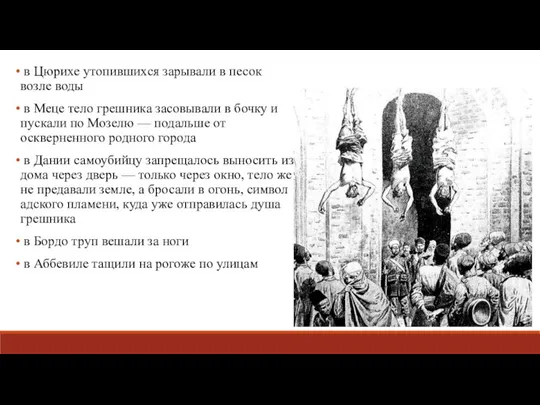 • в Цюрихе утопившихся зарывали в песок возле воды

• в Меце тело грешника засовывали в бочку и пускали по Мозелю — подальше от оскверненного родного города

• в Дании самоубийцу запрещалось выносить из дома через дверь — только через окно, тело же не предавали земле, а бросали в огонь, символ адского пламени, куда уже отправилась душа грешника

• в Бордо труп вешали за ноги

• в Аббевиле тащили на рогоже по улицам